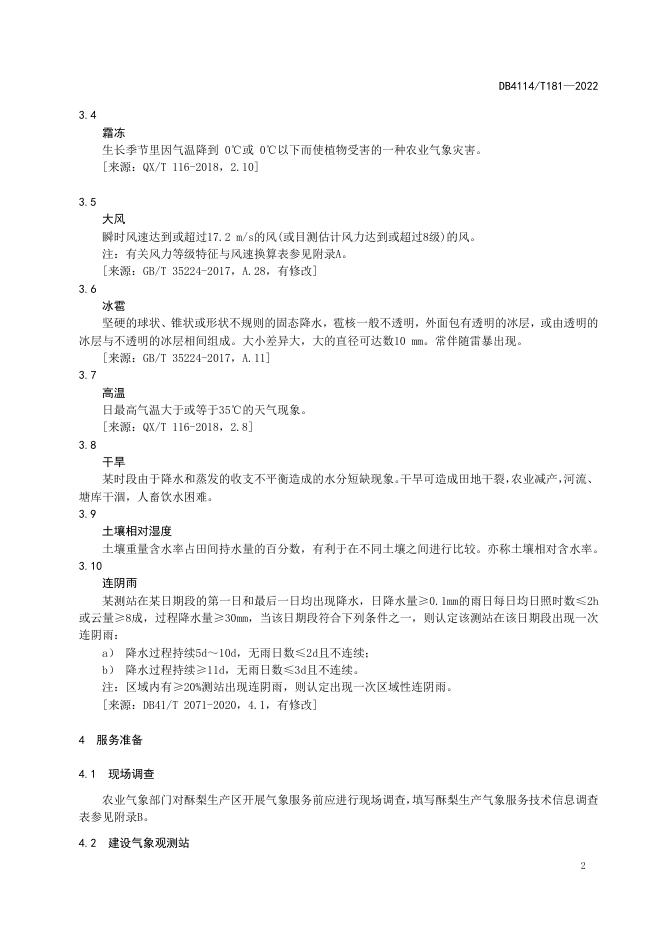 DB4114/T181—2022

3.4

霜冻

生长季节里因气温降到 0℃或 0℃以下而使植物受害的一种农业气象灾害。

［来源：QX/T 116-2018，2.10］

3.5

大风

瞬时风速达到或超过17.2 m/s的风(或目测估计风力达到或超过8级)的风。

注：有关风力等级特征与风速换算表参见附录A。

［来源：GB/T 35224-2017，A.28，有修改］

3.6

冰雹

坚硬的球状、锥状或形状不规则的固态降水，雹核一般不透明，外面包有透明的冰层，或由透明的冰层与不透明的冰层相间组成。大小差异大，大的直径可达数10 mm。常伴随雷暴出现。

［来源：GB/T 35224-2017，A.11］

3.7

高温

日最高气温大于或等于35℃的天气现象。

［来源：QX/T 116-2018，2.8］

3.8

干旱

某时段由于降水和蒸发的收支不平衡造成的水分短缺现象。干旱可造成田地干裂，农业减产，河流、塘库干涸，人畜饮水困难。

3.9

土壤相对湿度

土壤重量含水率占田间持水量的百分数，有利于在不同土壤之间进行比较。亦称土壤相对含水率。

3.10

连阴雨

某测站在某日期段的第一日和最后一日均出现降水，日降水量≥0.1mm的雨日每日均日照时数≤2h或云量≥8成，过程降水量≥30mm，当该日期段符合下列条件之一，则认定该测站在该日期段出现一次连阴雨：

a） 降水过程持续5d～10d，无雨日数≤2d且不连续；

b） 降水过程持续≥11d，无雨日数≤3d且不连续。

注：区域内有≥20%测站出现连阴雨，则认定出现一次区域性连阴雨。

［来源：DB41/T 2071-2020，4.1，有修改］

4 服务准备

4.1 现场调查

农业气象部门对酥梨生产区开展气象服务前应进行现场调查，填写酥梨生产气象服务技术信息调查表参见附录B。

4.2 建设气象观测站

2